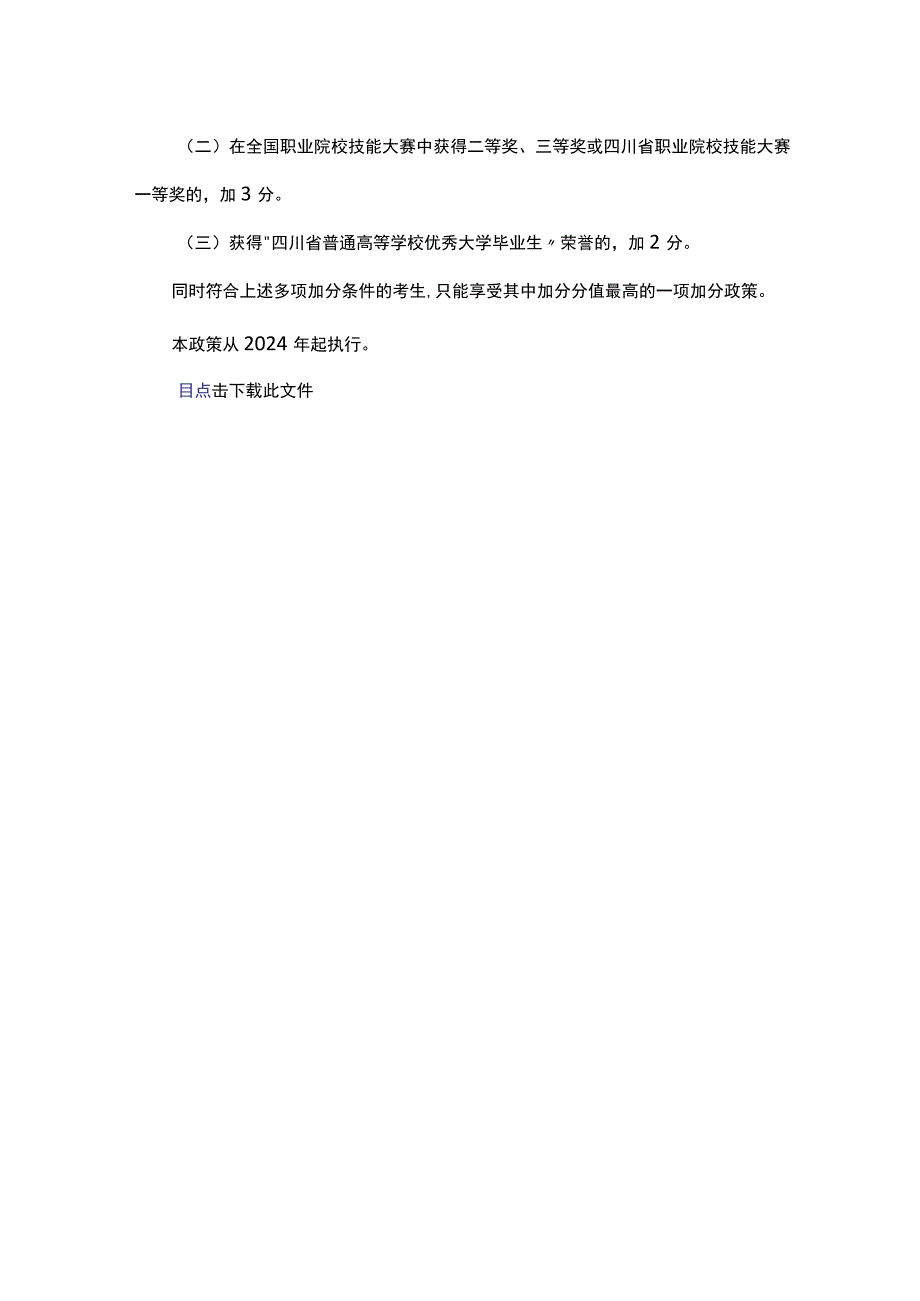 （二）在全国职业院校技能大赛中获得二等奖、三等奖或四川省职业院校技能大赛一等奖的，加 3 分。

（三）获得"四川省普通高等学校优秀大学毕业生〃荣誉的，加 2 分。

同时符合上述多项加分条件的考生,只能享受其中加分分值最高的一项加分政策。

本政策从 2024 年起执行。

目点击下载此文件